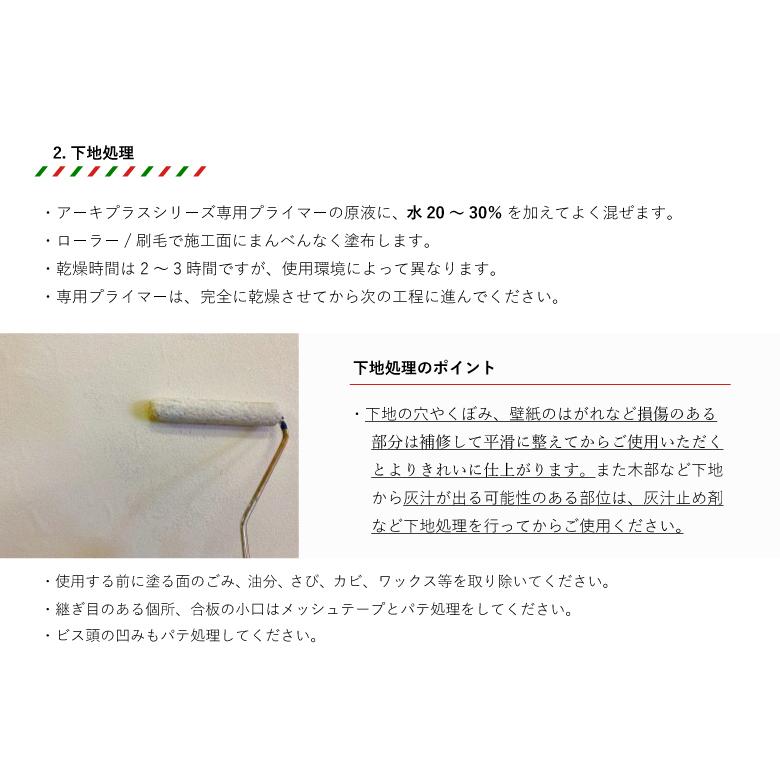 2.下地処理

・アーキプラスシリーズ専用プライマーの原液に、水20～30%を加えてよく混ぜます。
・ローラー/刷毛で施工面にまんべんなく塗布します。
・乾燥時間は2～3時間ですが、使用環境によって異なります。
・専用プライマーは、完全に乾燥させてから次の工程に進んでください。

下地処理のポイント

・下地の穴やくぼみ、壁紙のはがれなど損傷のある部分は補修して平滑に整えてからご使用いただくとよりきれいに仕上がります。また木部など下地から灰汁が出る可能性のある部位は、灰汁止め剤など下地処理を行ってからご使用ください。

・使用する前に塗る面のごみ、油分、さび、カビ、ワックス等を取り除いてください。
・継ぎ目のある個所、合板の小口はメッシュテープとパテ処理をしてください。
・ビス頭の凹みもパテ処理してください。